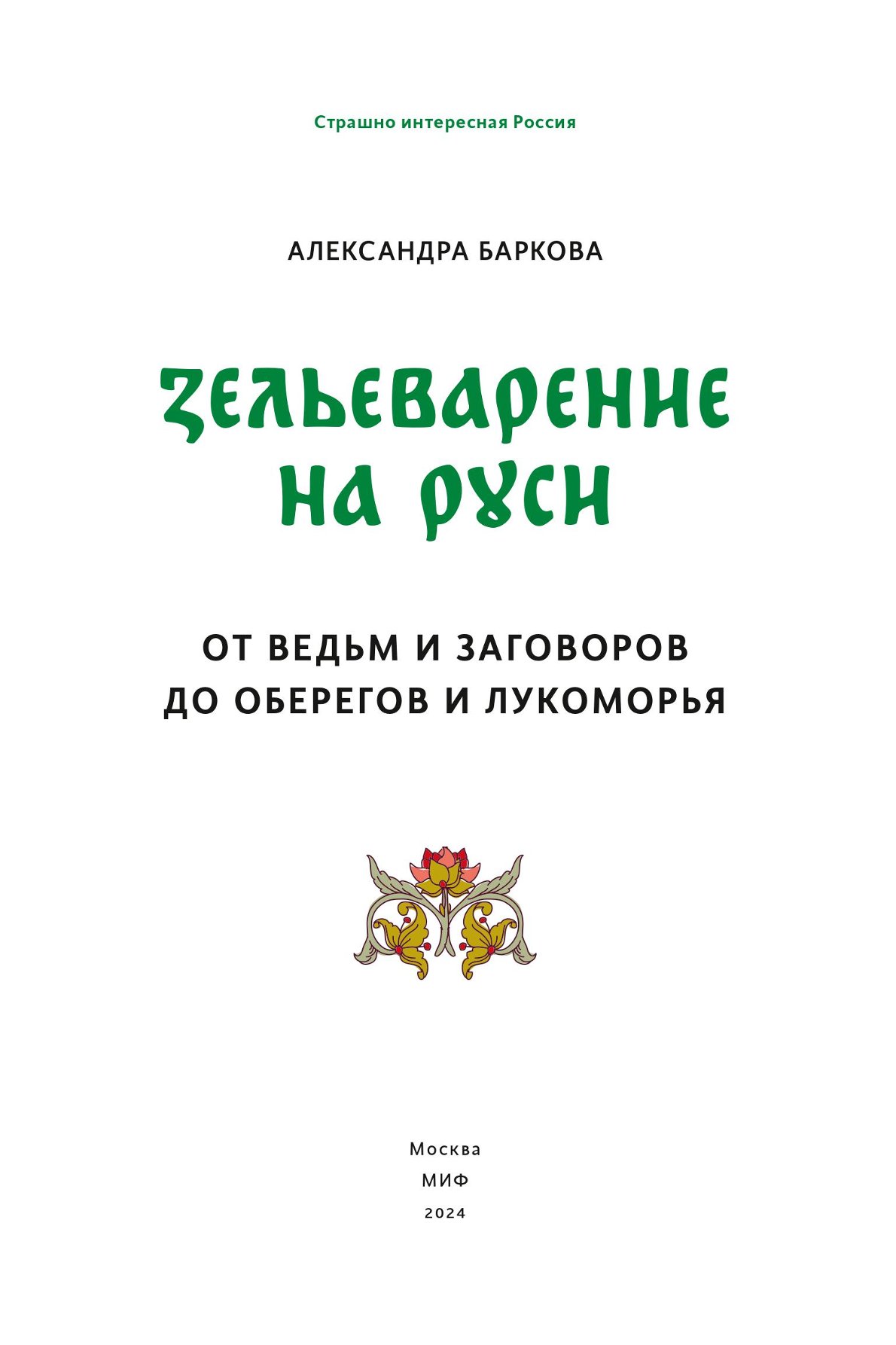 Страшно интересная Россия

АЛЕКСАНДРА БАРКОВА

ЗЕЛЬЕВАРЕНИЕ НА РУСИ

ОТ ВЕДЬМ И ЗАГОВОРОВ ДО ОБЕРЕГОВ И ЛУКОМОРЬЯ

Москва
МИФ
2024